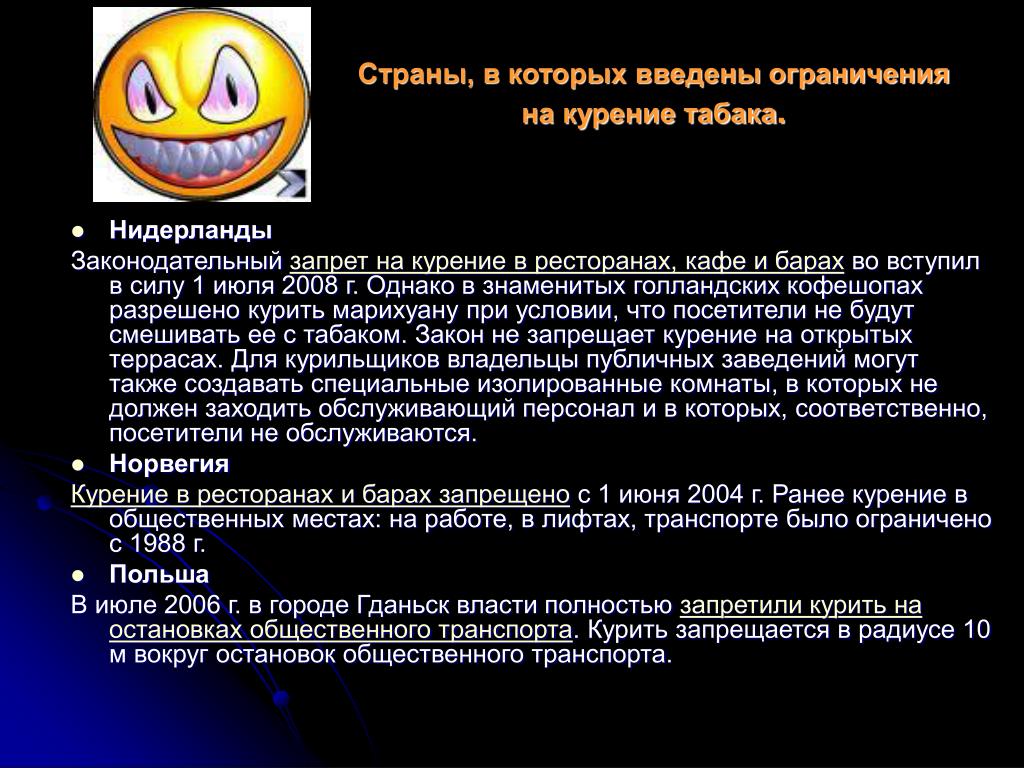 Страны, в которых введены ограничения на курение табака.

● Нидерланды

Законодательный запрет на курение в ресторанах, кафе и барах во вступил в силу 1 июля 2008 г. Однако в знаменитых голландских кофешопах разрешено курить марихуану при условии, что посетители не будут смешивать ее с табаком. Закон не запрещает курение на открытых террасах. Для курильщиков владельцы публичных заведений могут также создавать специальные изолированные комнаты, в которых не должен заходить обслуживающий персонал и в которых, соответственно, посетители не обслуживаются.

● Норвегия

Курение в ресторанах и барах запрещено с 1 июня 2004 г. Ранее курение в общественных местах: на работе, в лифтах, транспорте было ограничено с 1988 г.

● Польша

В июле 2006 г. в городе Гданьск власти полностью запретили курить на остановках общественного транспорта. Курить запрещается в радиусе 10 м вокруг остановок общественного транспорта.